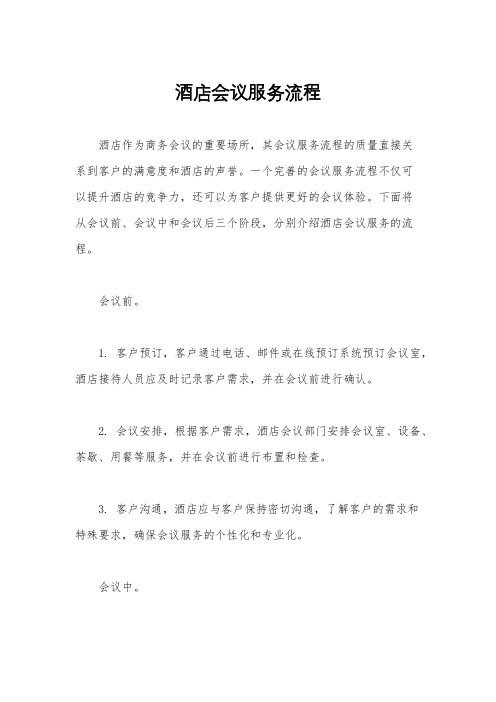 酒店会议服务流程

酒店作为商务会议的重要场所，其会议服务流程的质量直接关系到客户的满意度和酒店的声誉。一个完善的会议服务流程不仅可以提升酒店的竞争力，还可以为客户提供更好的会议体验。下面将从会议前、会议中和会议后三个阶段，分别介绍酒店会议服务的流程。

会议前。

1. 客户预订，客户通过电话、邮件或在线预订系统预订会议室，酒店接待人员应及时记录客户需求，并在会议前进行确认。

2. 会议安排，根据客户需求，酒店会议部门安排会议室、设备、茶歇、用餐等服务，并在会议前进行布置和检查。

3. 客户沟通，酒店应与客户保持密切沟通，了解客户的需求和特殊要求，确保会议服务的个性化和专业化。

会议中。